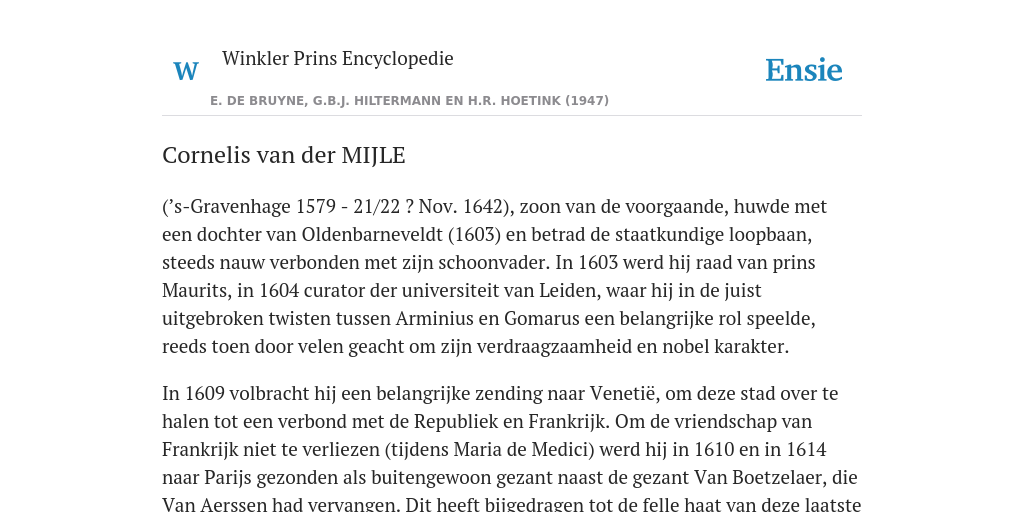 W Winkler Prins Encyclopedie

Ensie

E. DE BRUYNE, G.B.J. HILTERMANN EN H.R. HOETINK (1947)

Cornelis van der MIJLE

(’s-Gravenhage 1579 - 21/22 ? Nov. 1642), zoon van de voorgaande, huwde met een dochter van Oldenbarneveldt (1603) en betrad de staatkundige loopbaan, steeds nauw verbonden met zijn schoonvader. In 1603 werd hij raad van prins Maurits, in 1604 curator der universiteit van Leiden, waar hij in de juist uitgebroken twisten tussen Arminius en Gomarus een belangrijke rol speelde, reeds toen door velen geacht om zijn verdraagzaamheid en nobel karakter.

In 1609 volbracht hij een belangrijke zending naar Venetië, om deze stad over te halen tot een verbond met de Republiek en Frankrijk. Om de vriendschap van Frankrijk niet te verliezen (tijdens Maria de Medici) werd hij in 1610 en in 1614 naar Parijs gezonden als buitengewoon gezant naast de gezant Van Boetzelaer, die Van Aerssen had vervangen. Dit heeft bijgedragen tot de felle haat van deze laatste